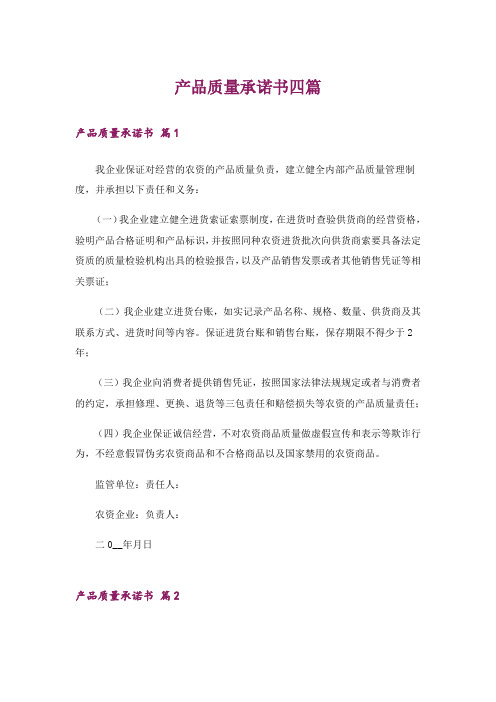 产品质量承诺书四篇

产品质量承诺书 篇1

我企业保证对经营的农资的产品质量负责，建立健全内部产品质量管理制度，并承担以下责任和义务：

（一）我企业建立健全进货索证索票制度，在进货时查验供货商的经营资格，验明产品合格证明和产品标识，并按照同种农资进货批次向供货商索要具备法定资质的质量检验机构出具的检验报告，以及产品销售发票或者其他销售凭证等相关票证；

（二）我企业建立进货台账，如实记录产品名称、规格、数量、供货商及其联系方式、进货时间等内容。保证进货台账和销售台账，保存期限不得少于2年；

（三）我企业向消费者提供销售凭证，按照国家法律法规规定或者与消费者的约定，承担修理、更换、退货等三包责任和赔偿损失等农资的产品质量责任；

（四）我企业保证诚信经营，不对农资商品质量做虚假宣传和表示等欺诈行为，不经意假冒伪劣农资商品和不合格商品以及国家禁用的农资商品。

监管单位：责任人：

农资企业：负责人：

二0__年月日

产品质量承诺书 篇2